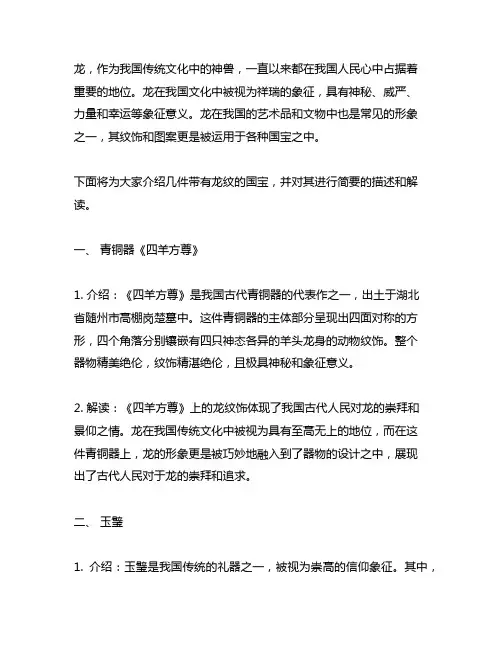 龙，作为我国传统文化中的神兽，一直以来都在我国人民心中占据着重要的地位。龙在我国文化中被视为祥瑞的象征，具有神秘、威严、力量和幸运等象征意义。龙在我国的艺术品和文物中也是常见的形象之一，其纹饰和图案更是被运用于各种国宝之中。

下面将为大家介绍几件带有龙纹的国宝，并对其进行简要的描述和解读。

一、 青铜器《四羊方尊》

1. 介绍：《四羊方尊》是我国古代青铜器的代表作之一，出土于湖北省随州市高棚岗楚墓中。这件青铜器的主体部分呈现出四面对称的方形，四个角落分别镶嵌有四只神态各异的羊头龙身的动物纹饰。整个器物精美绝伦，纹饰精湛绝伦，且极具神秘和象征意义。

2. 解读：《四羊方尊》上的龙纹饰体现了我国古代人民对龙的崇拜和景仰之情。龙在我国传统文化中被视为具有至高无上的地位，而在这件青铜器上，龙的形象更是被巧妙地融入到了器物的设计之中，展现出了古代人民对于龙的崇拜和追求。

二、 玉璧

1. 介绍：玉璧是我国传统的礼器之一，被视为崇高的信仰象征。其中，